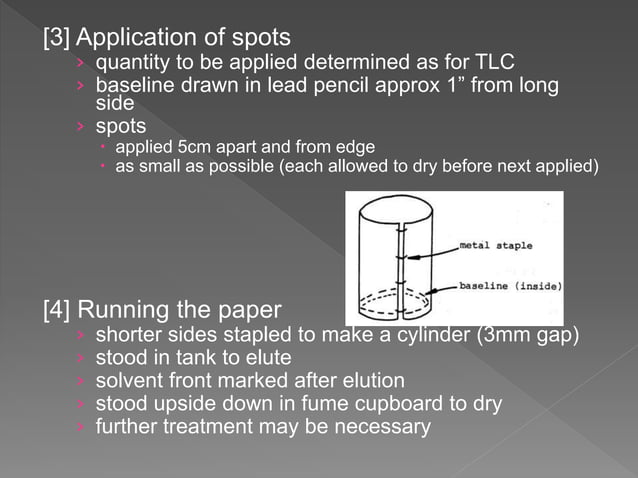 [3] Application of spots

› quantity to be applied determined as for TLC
› baseline drawn in lead pencil approx 1” from long side
› spots
  • applied 5cm apart and from edge
  • as small as possible (each allowed to dry before next applied)

metal staple

baseline (inside)

[4] Running the paper

› shorter sides stapled to make a cylinder (3mm gap)
› stood in tank to elute
› solvent front marked after elution
› stood upside down in fume cupboard to dry
› further treatment may be necessary